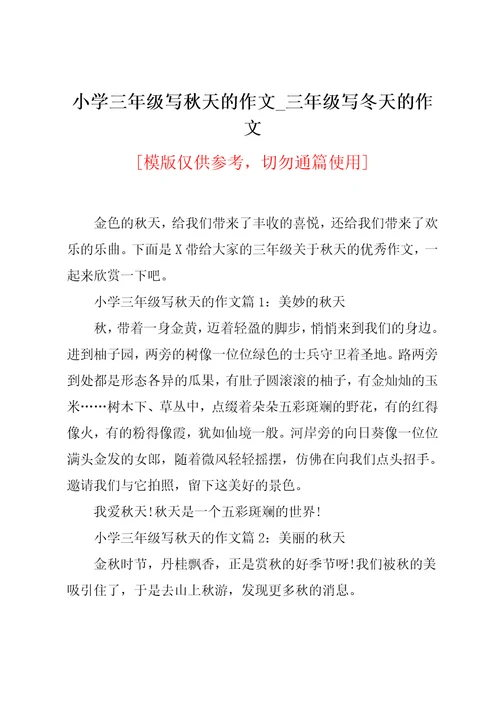 小学三年级写秋天的作文_三年级写冬天的作文

[模版仅供参考，切勿通篇使用]

金色的秋天，给我们带来了丰收的喜悦，还给我们带来了欢乐的乐曲。下面是X带给大家的三年级关于秋天的优秀作文，一起来欣赏一下吧。

小学三年级写秋天的作文篇1：美妙的秋天

秋，带着一身金黄，迈着轻盈的脚步，悄悄来到我们的身边。进到柚子园，两旁的树像一位位绿色的士兵守卫着圣地。路两旁到处都是形态各异的瓜果，有肚子圆滚滚的柚子，有金灿灿的玉米……树木下、草丛中，点缀着朵朵五彩斑斓的野花，有的红得像火，有的粉得像霞，犹如仙境一般。河岸旁的向日葵像一位位满头金发的女郎，随着微风轻轻摇摆，仿佛在向我们点头招手。邀请我们与它拍照，留下这美好的景色。

我爱秋天!秋天是一个五彩斑斓的世界!

小学三年级写秋天的作文篇2：美丽的秋天

金秋时节，丹桂飘香，正是赏秋的好季节呀!我们被秋的美吸引住了，于是去山上秋游，发现更多秋的消息。